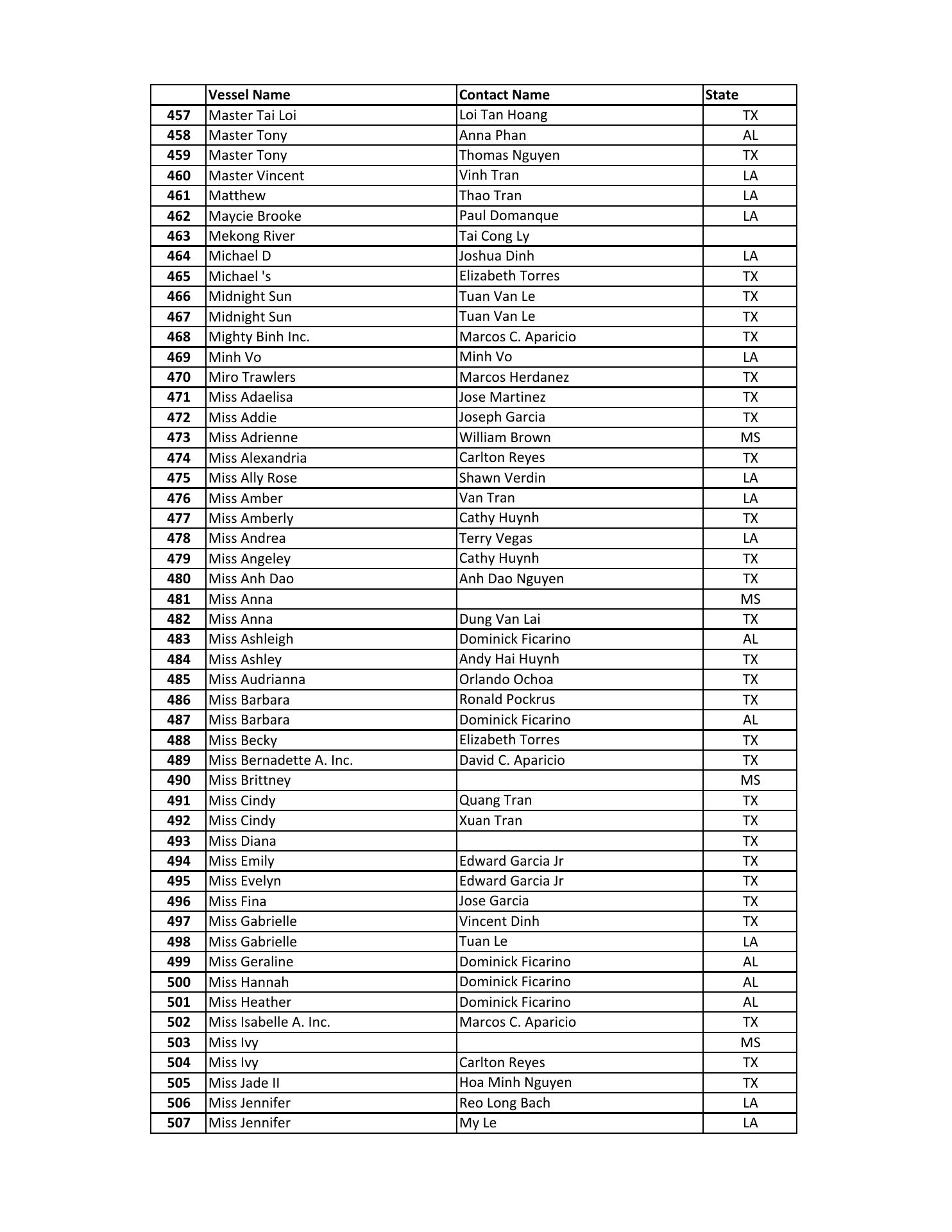 | | Vessel Name | Contact Name | State |
|---|---|---|---|
| 457 | Master Tai Loi | Loi Tan Hoang | TX |
| 458 | Master Tony | Anna Phan | AL |
| 459 | Master Tony | Thomas Nguyen | TX |
| 460 | Master Vincent | Vinh Tran | LA |
| 461 | Matthew | Thao Tran | LA |
| 462 | Maycie Brooke | Paul Domanque | LA |
| 463 | Mekong River | Tai Cong Ly | |
| 464 | Michael D | Joshua Dinh | LA |
| 465 | Michael 's | Elizabeth Torres | TX |
| 466 | Midnight Sun | Tuan Van Le | TX |
| 467 | Midnight Sun | Tuan Van Le | TX |
| 468 | Mighty Binh Inc. | Marcos C. Aparicio | TX |
| 469 | Minh Vo | Minh Vo | LA |
| 470 | Miro Trawlers | Marcos Herdanez | TX |
| 471 | Miss Adaelisa | Jose Martinez | TX |
| 472 | Miss Addie | Joseph Garcia | TX |
| 473 | Miss Adrienne | William Brown | MS |
| 474 | Miss Alexandria | Carlton Reyes | TX |
| 475 | Miss Ally Rose | Shawn Verdin | LA |
| 476 | Miss Amber | Van Tran | LA |
| 477 | Miss Amberly | Cathy Huynh | TX |
| 478 | Miss Andrea | Terry Vegas | LA |
| 479 | Miss Angeley | Cathy Huynh | TX |
| 480 | Miss Anh Dao | Anh Dao Nguyen | TX |
| 481 | Miss Anna | | MS |
| 482 | Miss Anna | Dung Van Lai | TX |
| 483 | Miss Ashleigh | Dominick Ficarino | AL |
| 484 | Miss Ashley | Andy Hai Huynh | TX |
| 485 | Miss Audrianna | Orlando Ochoa | TX |
| 486 | Miss Barbara | Ronald Pockrus | TX |
| 487 | Miss Barbara | Dominick Ficarino | AL |
| 488 | Miss Becky | Elizabeth Torres | TX |
| 489 | Miss Bernadette A. Inc. | David C. Aparicio | TX |
| 490 | Miss Brittney | | MS |
| 491 | Miss Cindy | Quang Tran | TX |
| 492 | Miss Cindy | Xuan Tran | TX |
| 493 | Miss Diana | | TX |
| 494 | Miss Emily | Edward Garcia Jr | TX |
| 495 | Miss Evelyn | Edward Garcia Jr | TX |
| 496 | Miss Fina | Jose Garcia | TX |
| 497 | Miss Gabrielle | Vincent Dinh | TX |
| 498 | Miss Gabrielle | Tuan Le | LA |
| 499 | Miss Geraline | Dominick Ficarino | AL |
| 500 | Miss Hannah | Dominick Ficarino | AL |
| 501 | Miss Heather | Dominick Ficarino | AL |
| 502 | Miss Isabelle A. Inc. | Marcos C. Aparicio | TX |
| 503 | Miss Ivy | | MS |
| 504 | Miss Ivy | Carlton Reyes | TX |
| 505 | Miss Jade II | Hoa Minh Nguyen | TX |
| 506 | Miss Jennifer | Reo Long Bach | LA |
| 507 | Miss Jennifer | My Le | LA |